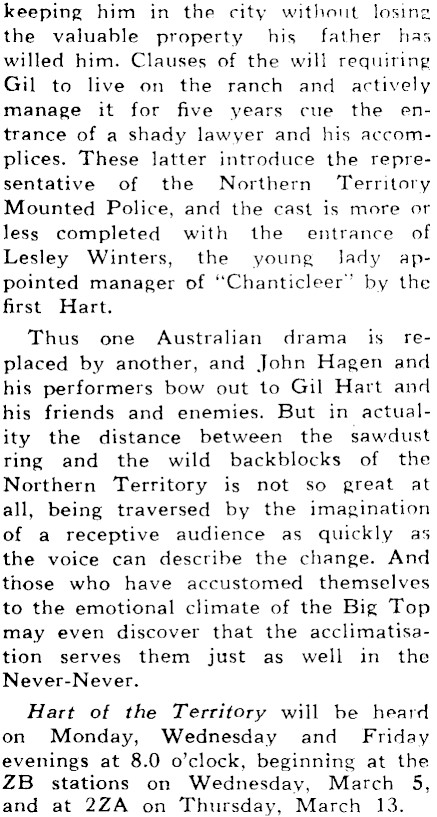 keeping him in the city without losing the valuable property his father has willed him. Clauses of the will requiring Gil to live on the ranch and actively manage it for five years cue the entrance of a shady lawyer and his accomplices. These latter introduce the representative of the Northern Territory Mounted Police, and the cast is more or less completed with the entrance of Lesley Winters, the young lady appointed manager of "Chanticleer" by the first Hart.

Thus one Australian drama is replaced by another, and John Hagen and his performers bow out to Gil Hart and his friends and enemies. But in actuality the distance between the sawdust ring and the wild backblocks of the Northern Territory is not so great at all, being traversed by the imagination of a receptive audience as quickly as the voice can describe the change. And those who have accustomed themselves to the emotional climate of the Big Top may even discover that the acclimatisation serves them just as well in the Never-Never.

Hart of the Territory will be heard on Monday, Wednesday and Friday evenings at 8.0 o'clock, beginning at the ZB stations on Wednesday, March 5, and at 2ZA on Thursday, March 13.